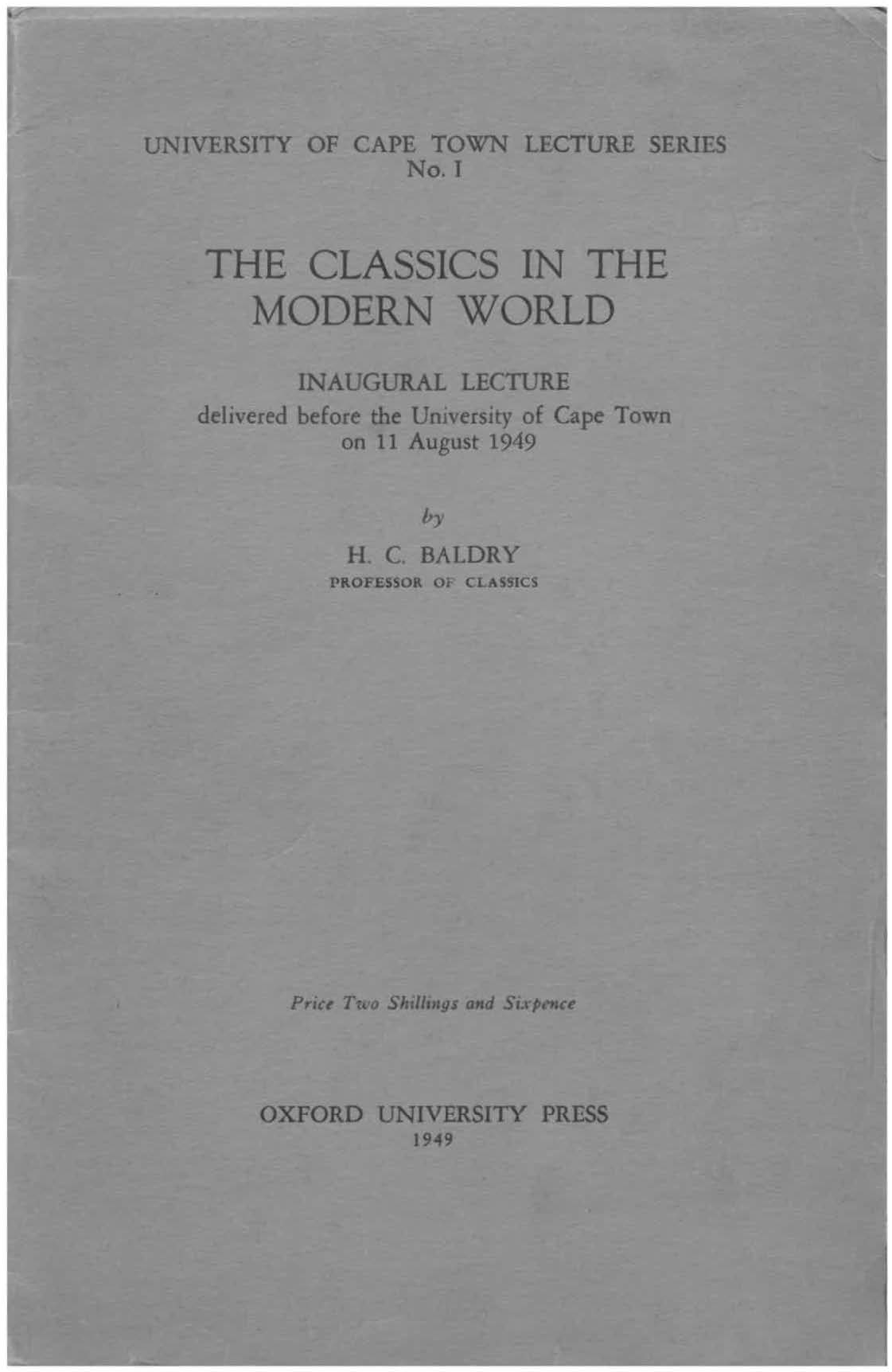 UNIVERSITY OF CAPE TOWN LECTURE SERIES
No. I

THE CLASSICS IN THE MODERN WORLD

INAUGURAL LECTURE
delivered before the University of Cape Town on 11 August 1949

by

H. C. BALDRY
PROFESSOR OF CLASSICS

Price Two Shillings and Sixpence

OXFORD UNIVERSITY PRESS
1949